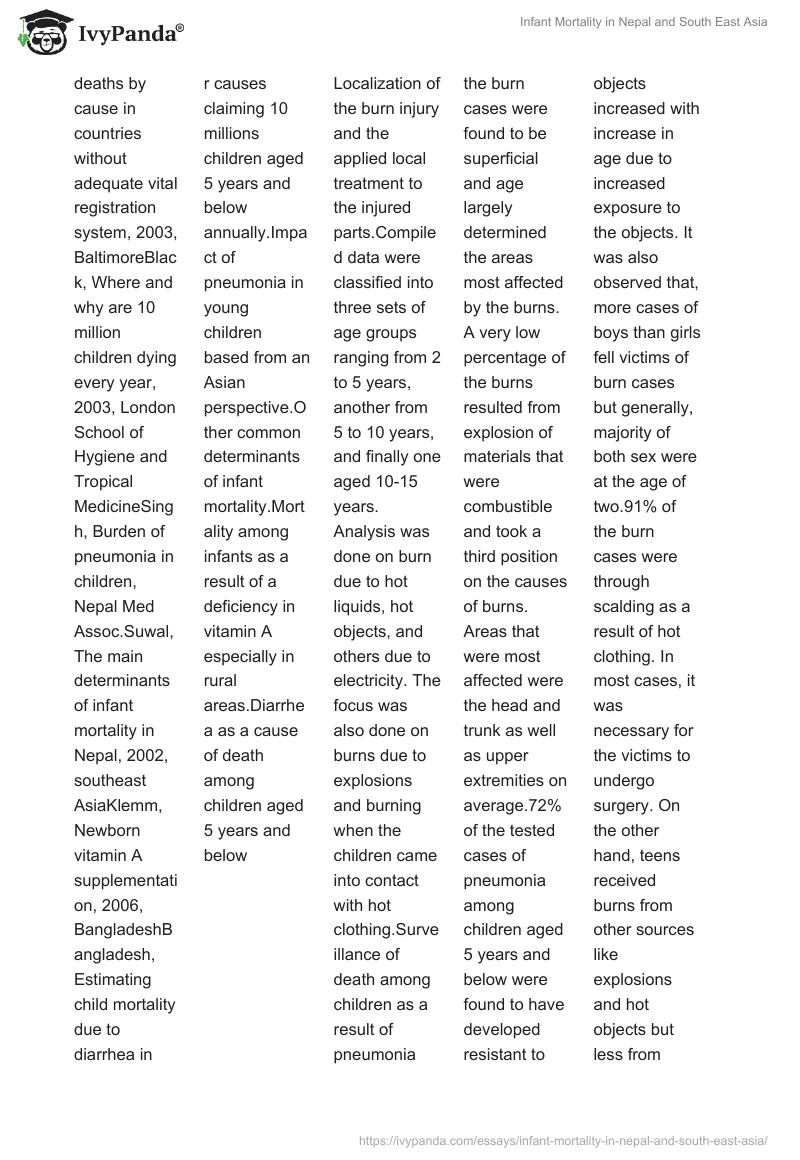 IvyPanda®

Infant Mortality in Nepal and South East Asia

deaths by cause in countries without adequate vital registration system, 2003, BaltimoreBlack, Where and why are 10 million children dying every year, 2003, London School of Hygiene and Tropical MedicineSingh, Burden of pneumonia in children, Nepal Med Assoc.Suwal, The main determinants of infant mortality in Nepal, 2002, southeast AsiaKlemm, Newborn vitamin A supplementation, 2006, BangladeshBangladesh, Estimating child mortality due to diarrhea in

r causes claiming 10 millions children aged 5 years and below annually.Impact of pneumonia in young children based from an Asian perspective.Other common determinants of infant mortality.Mortality among infants as a result of a deficiency in vitamin A especially in rural areas.Diarrhea as a cause of death among children aged 5 years and below

Localization of the burn injury and the applied local treatment to the injured parts.Compiled data were classified into three sets of age groups ranging from 2 to 5 years, another from 5 to 10 years, and finally one aged 10-15 years. Analysis was done on burn due to hot liquids, hot objects, and others due to electricity. The focus was also done on burns due to explosions and burning when the children came into contact with hot clothing.Surveillance of death among children as a result of pneumonia

the burn cases were found to be superficial and age largely determined the areas most affected by the burns. A very low percentage of the burns resulted from explosion of materials that were combustible and took a third position on the causes of burns. Areas that were most affected were the head and trunk as well as upper extremities on average.72% of the tested cases of pneumonia among children aged 5 years and below were found to have developed resistant to

objects increased with increase in age due to increased exposure to the objects. It was also observed that, more cases of boys than girls fell victims of burn cases but generally, majority of both sex were at the age of two.91% of the burn cases were through scalding as a result of hot clothing. In most cases, it was necessary for the victims to undergo surgery. On the other hand, teens received burns from other sources like explosions and hot objects but less from

https://ivypanda.com/essays/infant-mortality-in-nepal-and-south-east-asia/